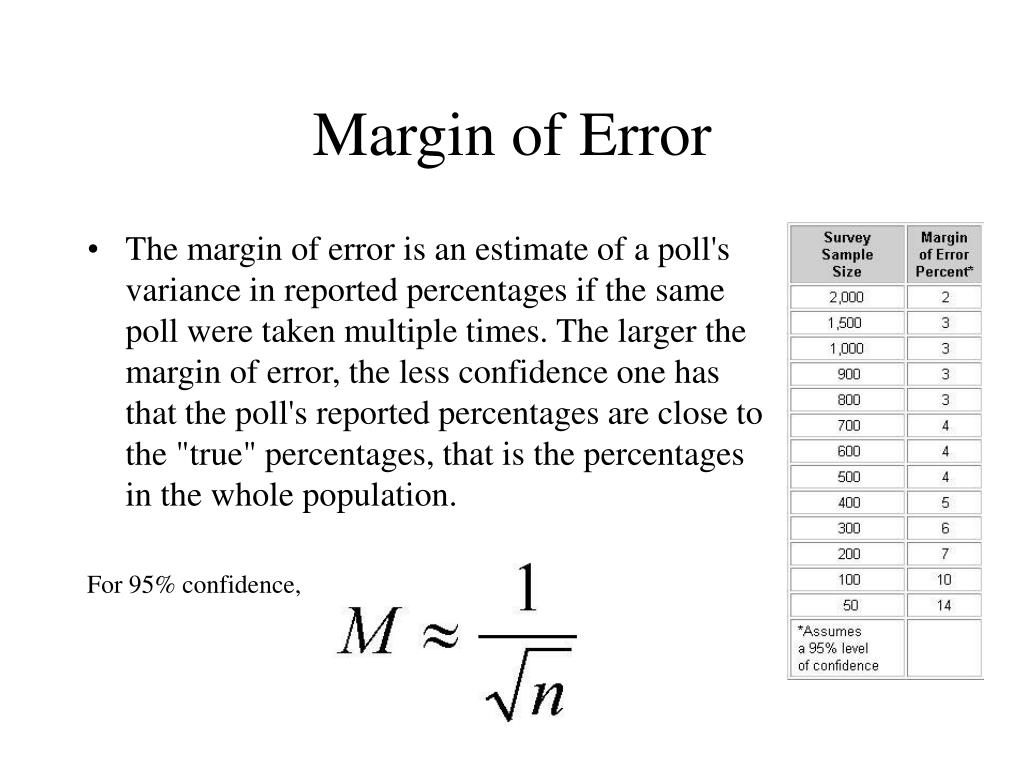 Margin of Error

• The margin of error is an estimate of a poll's variance in reported percentages if the same poll were taken multiple times. The larger the margin of error, the less confidence one has that the poll's reported percentages are close to the "true" percentages, that is the percentages in the whole population.

For 95% confidence, $M \approx \frac{1}{\sqrt{n}}$

| Survey Sample Size | Margin of Error Percent* |
|---|---|
| 2,000 | 2 |
| 1,500 | 3 |
| 1,000 | 3 |
| 900 | 3 |
| 800 | 3 |
| 700 | 4 |
| 600 | 4 |
| 500 | 4 |
| 400 | 5 |
| 300 | 6 |
| 200 | 7 |
| 100 | 10 |
| 50 | 14 |
| *Assumes a 95% level of confidence | |